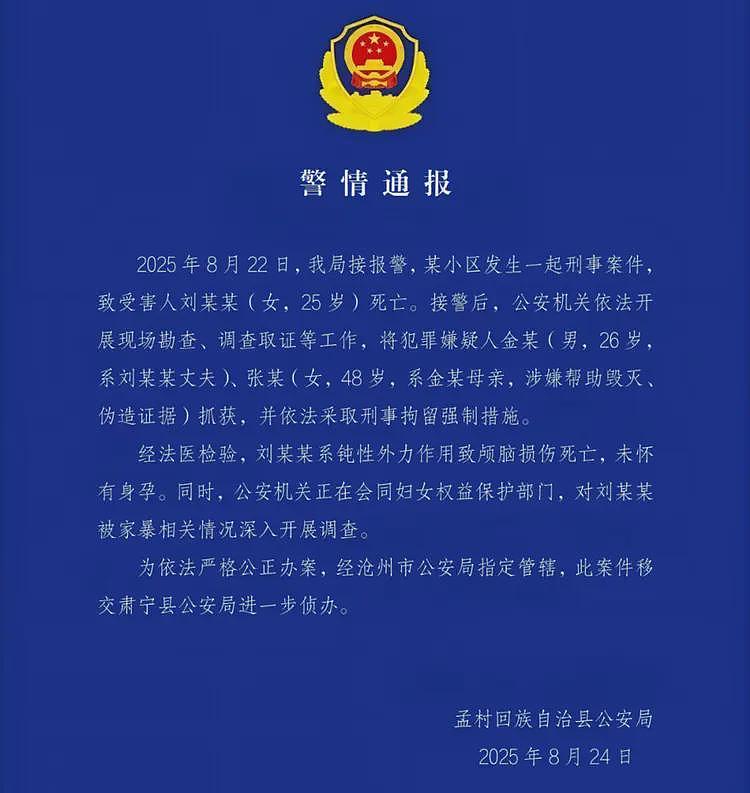 警情通报

2025年8月22日，我局接报警，某小区发生一起刑事案件，致受害人刘某某（女，25岁）死亡。接警后，公安机关依法开展现场勘查、调查取证等工作，将犯罪嫌疑人金某（男，26岁，系刘某某丈夫）、张某（女，48岁，系金某母亲，涉嫌帮助毁灭、伪造证据）抓获，并依法采取刑事拘留强制措施。

经法医检验，刘某某系钝性外力作用致颅脑损伤死亡，未怀有身孕。同时，公安机关正在会同妇女权益保护部门，对刘某某被家暴相关情况深入开展调查。

为依法严格公正办案，经沧州市公安局指定管辖，此案件移交肃宁县公安局进一步侦办。

孟村回族自治县公安局
2025年8月24日